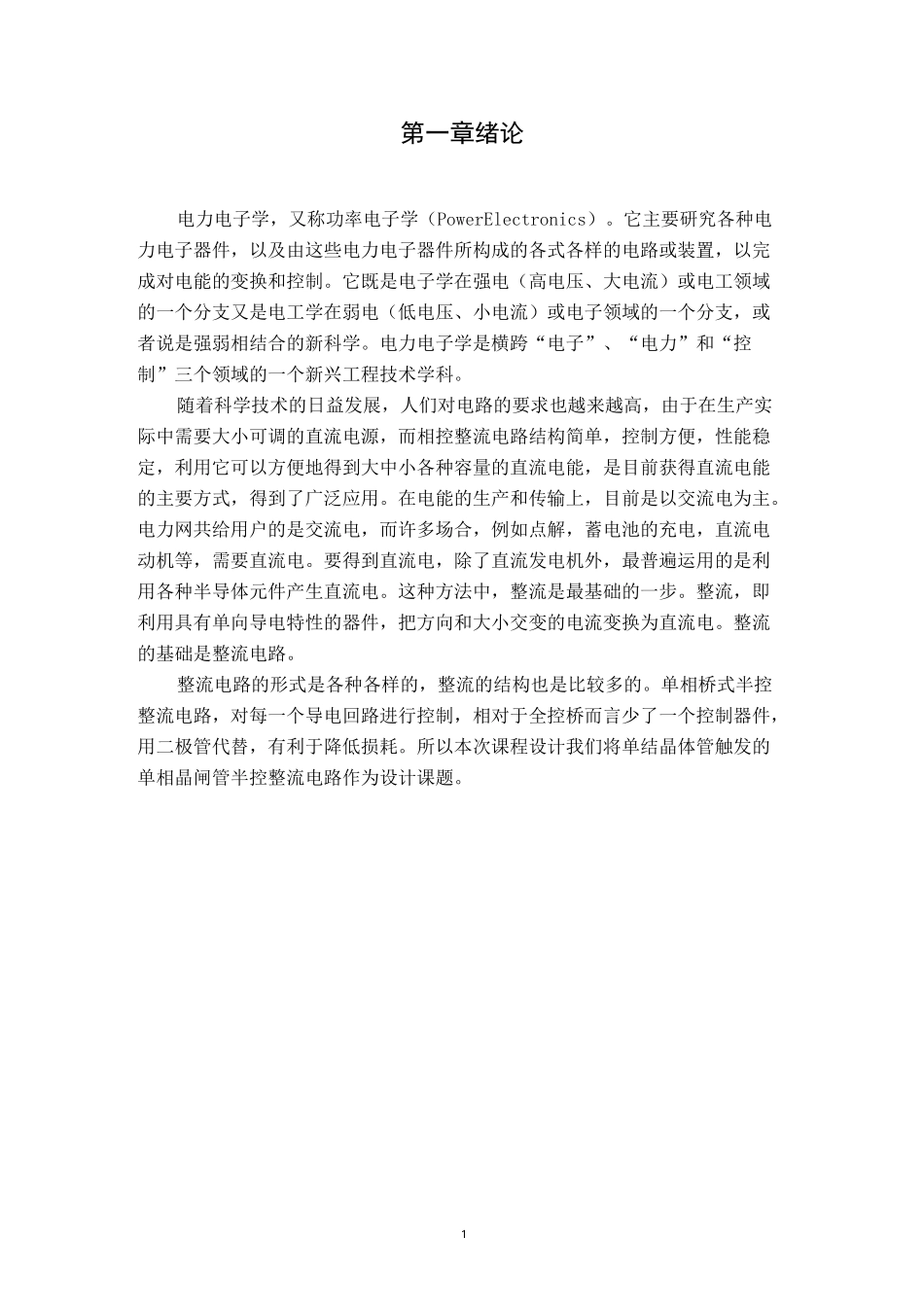 第一章绪论

电力电子学，又称功率电子学（PowerElectronics）。它主要研究各种电力电子器件，以及由这些电力电子器件所构成的各式各样的电路或装置，以完成对电能的变换和控制。它既是电子学在强电（高电压、大电流）或电工领域的一个分支又是电工学在弱电（低电压、小电流）或电子领域的一个分支，或者说是强弱相结合的新科学。电力电子学是横跨“电子”、“电力”和“控制”三个领域的一个新兴工程技术学科。

随着科学技术的日益发展，人们对电路的要求也越来越高，由于在生产实际中需要大小可调的直流电源，而相控整流电路结构简单，控制方便，性能稳定，利用它可以方便地得到大中小各种容量的直流电能，是目前获得直流电能的主要方式，得到了广泛应用。在电能的生产和传输上，目前是以交流电为主。电力网共给用户的是交流电，而许多场合，例如点解，蓄电池的充电，直流电动机等，需要直流电。要得到直流电，除了直流发电机外，最普遍运用的是利用各种半导体元件产生直流电。这种方法中，整流是最基础的一步。整流，即利用具有单向导电特性的器件，把方向和大小交变的电流变换为直流电。整流的基础是整流电路。

整流电路的形式是各种各样的，整流的结构也是比较多的。单相桥式半控整流电路，对每一个导电回路进行控制，相对于全控桥而言少了一个控制器件，用二极管代替，有利于降低损耗。所以本次课程设计我们将单结晶体管触发的单相晶闸管半控整流电路作为设计课题。

1